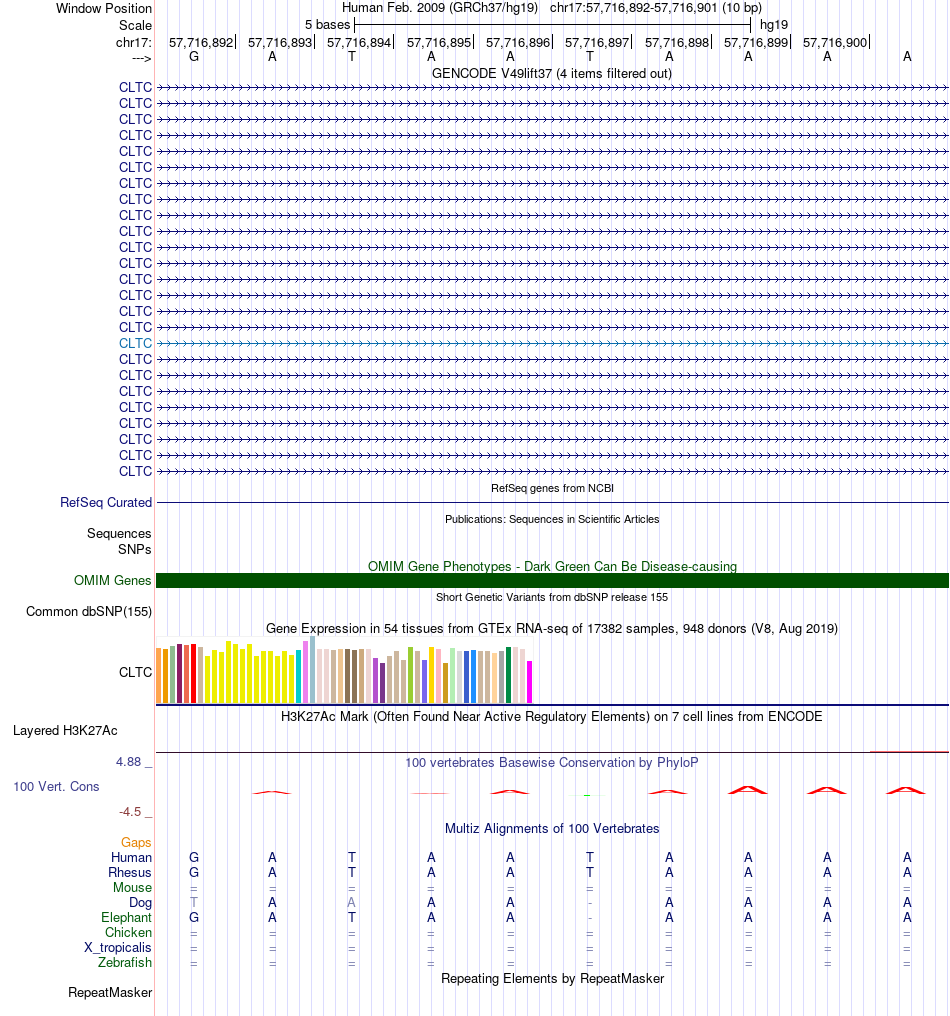 Window Position Human Feb. 2009 (GRCh37/hg19) chr17:57,716,892-57,716,901 (10 bp)
Scale 5 bases hg19
chr17: 57,716,892| 57,716,893| 57,716,894| 57,716,895| 57,716,896| 57,716,897| 57,716,898| 57,716,899| 57,716,900|
---> G A T A A T A A A A
GENCODE V49lift37 (4 items filtered out)
CLTC
CLTC
CLTC
CLTC
CLTC
CLTC
CLTC
CLTC
CLTC
CLTC
CLTC
CLTC
CLTC
CLTC
CLTC
CLTC
CLTC
CLTC
CLTC
CLTC
CLTC
CLTC
CLTC
CLTC
CLTC
RefSeq genes from NCBI
RefSeq Curated
Publications: Sequences in Scientific Articles
Sequences
SNPs
OMIM Gene Phenotypes - Dark Green Can Be Disease-causing
OMIM Genes
Short Genetic Variants from dbSNP release 155
Common dbSNP(155)
Gene Expression in 54 tissues from GTEx RNA-seq of 17382 samples, 948 donors (V8, Aug 2019)
CLTC
H3K27Ac Mark (Often Found Near Active Regulatory Elements) on 7 cell lines from ENCODE
Layered H3K27Ac
4.88 _ 100 vertebrates Basewise Conservation by PhyloP
100 Vert. Cons
-4.5 _
Multiz Alignments of 100 Vertebrates
Gaps
Human G A T A A T A A A A
Rhesus G A T A A T A A A A
Mouse = = = = = = = = = =
Dog T A A A A - A A A A
Elephant G A T A A - A A A A
Chicken = = = = = = = = = =
X_tropicalis = = = = = = = = = =
Zebrafish = = = = = = = = = =
Repeating Elements by RepeatMasker
RepeatMasker